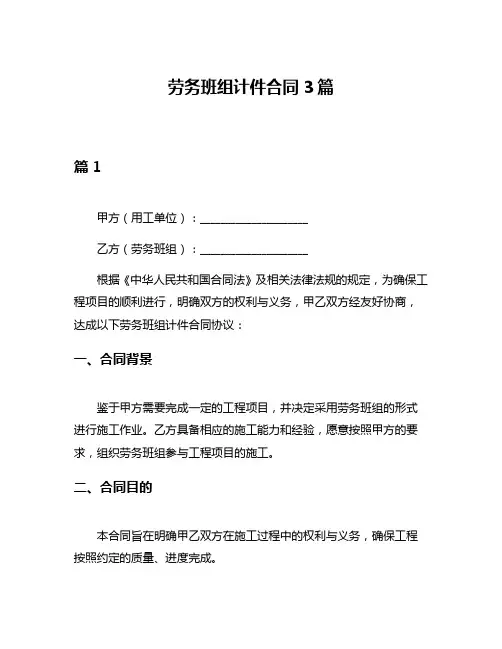 劳务班组计件合同 3 篇

篇 1

甲方（用工单位）：____________________

乙方（劳务班组）：____________________

根据《中华人民共和国合同法》及相关法律法规的规定，为确保工程项目的顺利进行，明确双方的权利与义务，甲乙双方经友好协商，达成以下劳务班组计件合同协议：

一、合同背景

鉴于甲方需要完成一定的工程项目，并决定采用劳务班组的形式进行施工作业。乙方具备相应的施工能力和经验，愿意按照甲方的要求，组织劳务班组参与工程项目的施工。

二、合同目的

本合同旨在明确甲乙双方在施工过程中的权利与义务，确保工程按照约定的质量、进度完成。